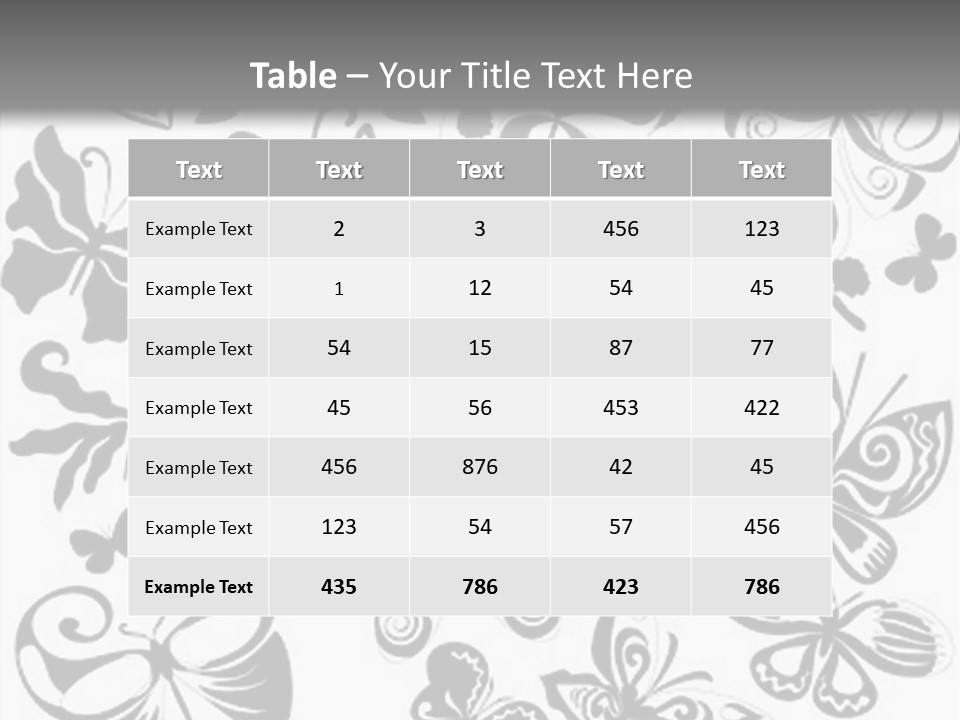 Table – Your Title Text Here

| Text | Text | Text | Text | Text |
|---|---|---|---|---|
| Example Text | 2 | 3 | 456 | 123 |
| Example Text | 1 | 12 | 54 | 45 |
| Example Text | 54 | 15 | 87 | 77 |
| Example Text | 45 | 56 | 453 | 422 |
| Example Text | 456 | 876 | 42 | 45 |
| Example Text | 123 | 54 | 57 | 456 |
| Example Text | 435 | 786 | 423 | 786 |